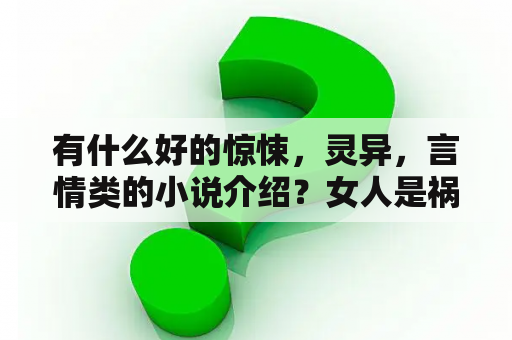 有什么好的惊悚，灵异，言情类的小说介绍？女人是祸